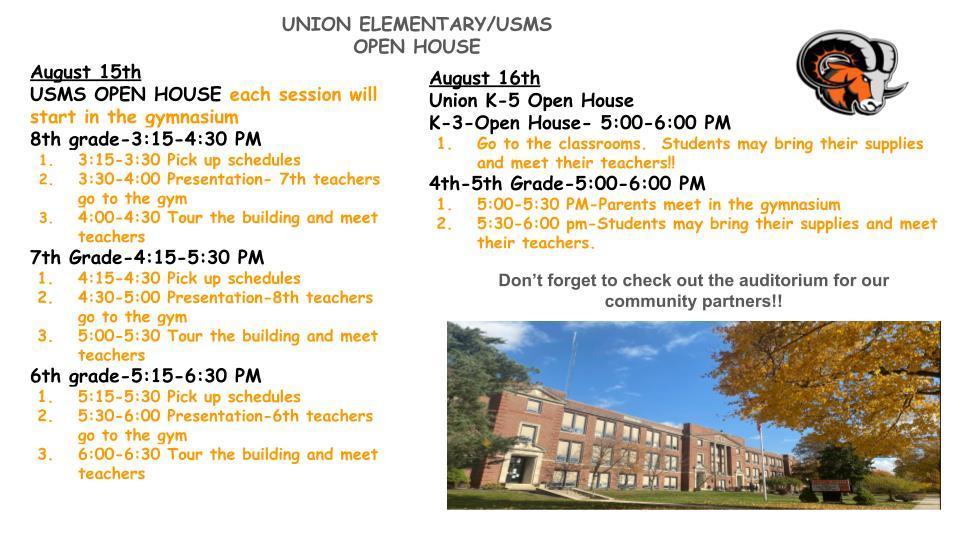 UNION ELEMENTARY/USMS
OPEN HOUSE

August 15th
USMS OPEN HOUSE each session will start in the gymnasium
8th grade-3:15-4:30 PM
1. 3:15-3:30 Pick up schedules
2. 3:30-4:00 Presentation- 7th teachers go to the gym
3. 4:00-4:30 Tour the building and meet teachers
7th Grade-4:15-5:30 PM
1. 4:15-4:30 Pick up schedules
2. 4:30-5:00 Presentation-8th teachers go to the gym
3. 5:00-5:30 Tour the building and meet teachers
6th grade-5:15-6:30 PM
1. 5:15-5:30 Pick up schedules
2. 5:30-6:00 Presentation-6th teachers go to the gym
3. 6:00-6:30 Tour the building and meet teachers

August 16th
Union K-5 Open House
K-3-Open House- 5:00-6:00 PM
1. Go to the classrooms. Students may bring their supplies and meet their teachers!!
4th-5th Grade-5:00-6:00 PM
1. 5:00-5:30 PM-Parents meet in the gymnasium
2. 5:30-6:00 pm-Students may bring their supplies and meet their teachers.

Don't forget to check out the auditorium for our community partners!!